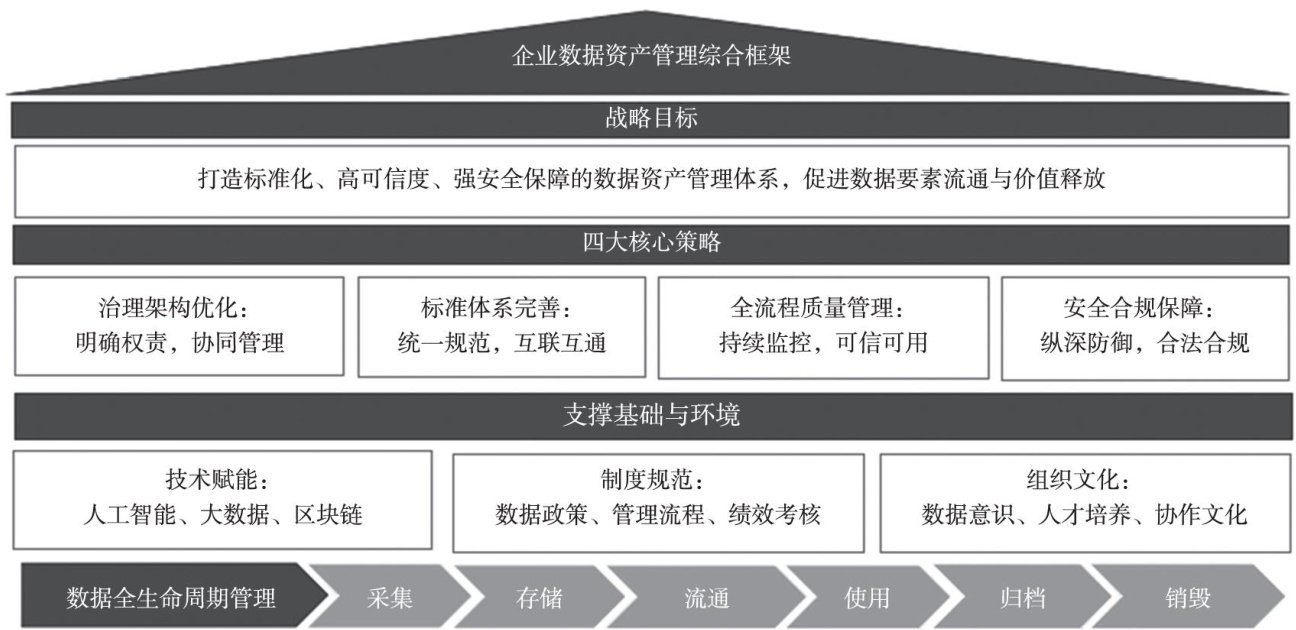 企业数据资产管理综合框架

战略目标

打造标准化、高可信度、强安全保障的数据资产管理体系，促进数据要素流通与价值释放

四大核心策略

治理架构优化：
明确权责，协同管理

标准体系完善：
统一规范，互联互通

全流程质量管理：
持续监控，可信可用

安全合规保障：
纵深防御，合法合规

支撑基础与环境

技术赋能：
人工智能、大数据、区块链

制度规范：
数据政策、管理流程、绩效考核

组织文化：
数据意识、人才培养、协作文化

数据全生命周期管理

采集

存储

流通

使用

归档

销毁